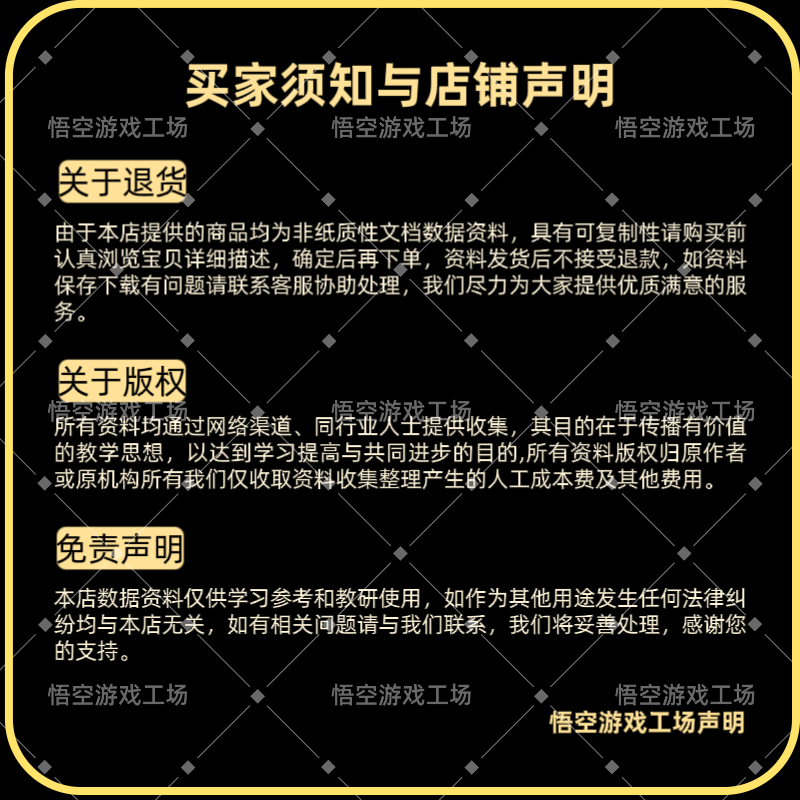 买家须知与店铺声明

关于退货

由于本店提供的商品均为非纸质性文档数据资料，具有可复制性请购买前认真浏览宝贝详细描述，确定后再下单，资料发货后不接受退款，如资料保存下载有问题请联系客服协助处理，我们尽力为大家提供优质满意的服务。

关于版权

所有资料均通过网络渠道、同行业人士提供收集，其目的在于传播有价值的教学思想，以达到学习提高与共同进步的目的,所有资料版权归原作者或原机构所有我们仅收取资料收集整理产生的人工成本费及其他费用。

免责声明

本店数据资料仅供学习参考和教研使用，如作为其他用途发生任何法律纠纷均与本店无关，如有相关问题请与我们联系，我们将妥善处理，感谢您的支持。

悟空游戏工场声明

悟空游戏工场